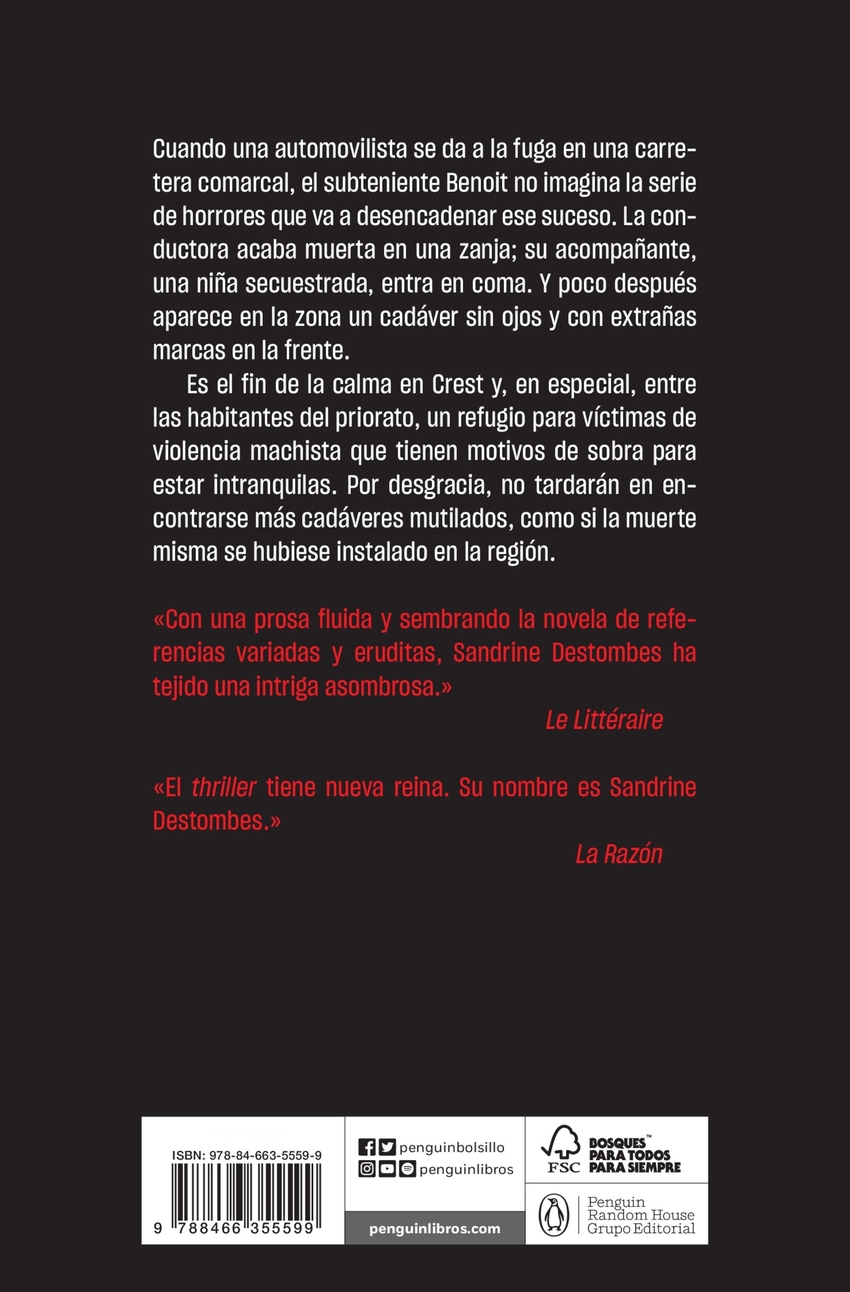 Cuando una automovilista se da a la fuga en una carretera comarcal, el subteniente Benoit no imagina la serie de horrores que va a desencadenar ese suceso. La conductora acaba muerta en una zanja; su acompañante, una niña secuestrada, entra en coma. Y poco después aparece en la zona un cadáver sin ojos y con extrañas marcas en la frente.

Es el fin de la calma en Crest y, en especial, entre las habitantes del priorato, un refugio para víctimas de violencia machista que tienen motivos de sobra para estar intranquilas. Por desgracia, no tardarán en encontrarse más cadáveres mutilados, como si la muerte misma se hubiese instalado en la región.

«Con una prosa fluida y sembrando la novela de referencias variadas y eruditas, Sandrine Destombes ha tejido una intriga asombrosa.»
Le Littéraire

«El thriller tiene nueva reina. Su nombre es Sandrine Destombes.»
La Razón

ISBN: 978-84-663-5559-9

9 788466 355599

penguinbolsillo
penguinlibros

penguinlibros.com

FSC
BOSQUES™ PARA TODOS PARA SIEMPRE

Penguin Random House Grupo Editorial